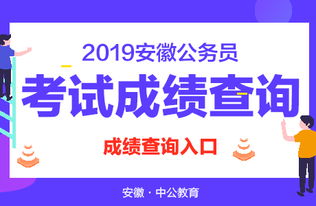 2019安徽公务员

考试成绩查询

成绩查询入口

安徽 · 中公教育